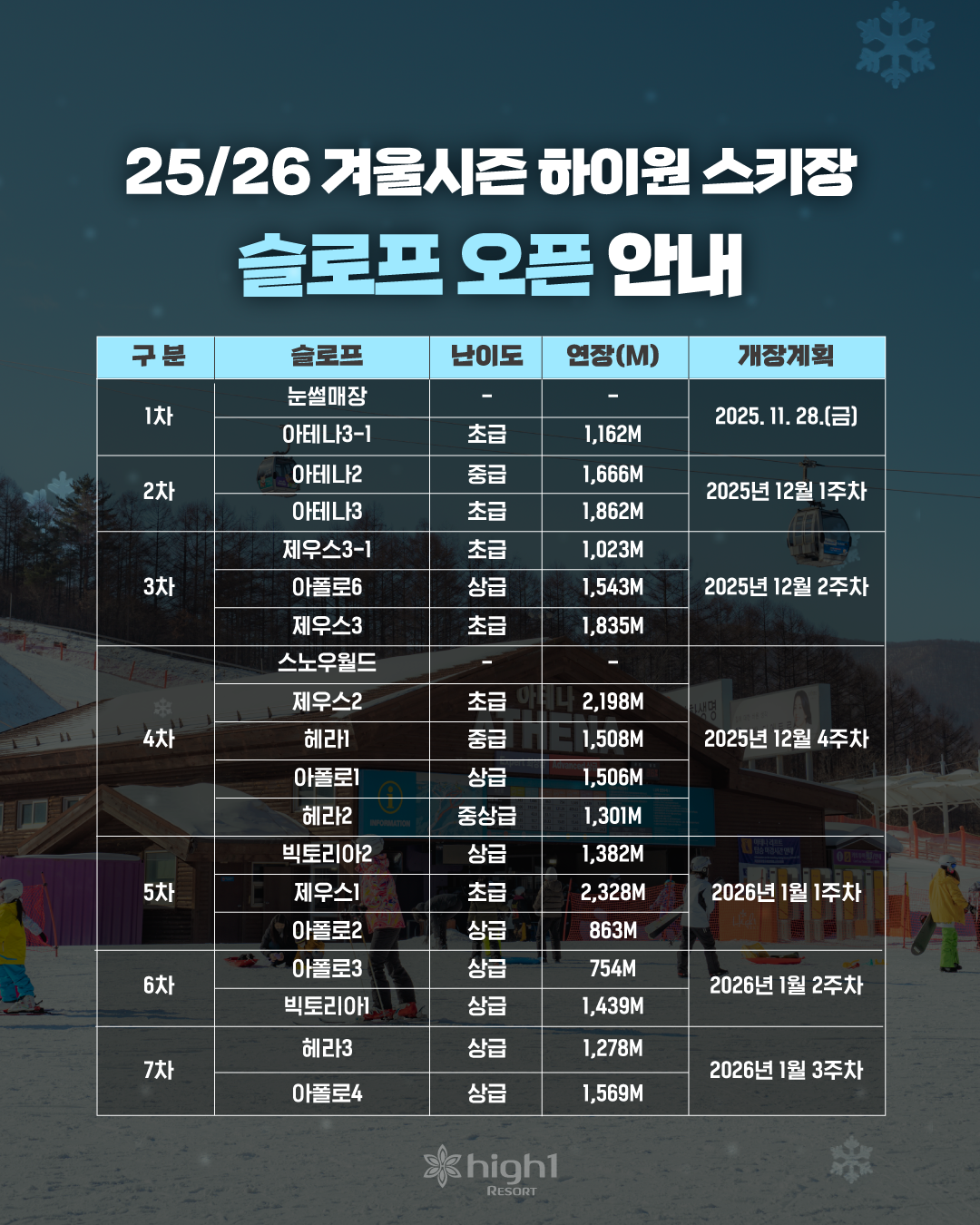 25/26 겨울시즌 하이원 스키장

슬로프 오픈 안내

| 구 분 | 슬로프 | 난이도 | 연장(M) | 개장계획 |
|---|---|---|---|---|
| 1차 | 눈썰매장 | - | - | 2025. 11. 28.(금) |
|  | 아테나3-1 | 초급 | 1,162M |  |
| 2차 | 아테나2 | 중급 | 1,666M | 2025년 12월 1주차 |
|  | 아테나3 | 초급 | 1,862M |  |
| 3차 | 제우스3-1 | 초급 | 1,023M | 2025년 12월 2주차 |
|  | 아폴로6 | 상급 | 1,543M |  |
|  | 제우스3 | 초급 | 1,835M |  |
| 4차 | 스노우월드 | - | - | 2025년 12월 4주차 |
|  | 제우스2 | 초급 | 2,198M |  |
|  | 헤라1 | 중급 | 1,508M |  |
|  | 아폴로1 | 상급 | 1,506M |  |
|  | 헤라2 | 중상급 | 1,301M |  |
| 5차 | 빅토리아2 | 상급 | 1,382M | 2026년 1월 1주차 |
|  | 제우스1 | 초급 | 2,328M |  |
|  | 아폴로2 | 상급 | 863M |  |
| 6차 | 아폴로3 | 상급 | 754M | 2026년 1월 2주차 |
|  | 빅토리아1 | 상급 | 1,439M |  |
| 7차 | 헤라3 | 상급 | 1,278M | 2026년 1월 3주차 |
|  | 아폴로4 | 상급 | 1,569M |  |

high1
RESORT